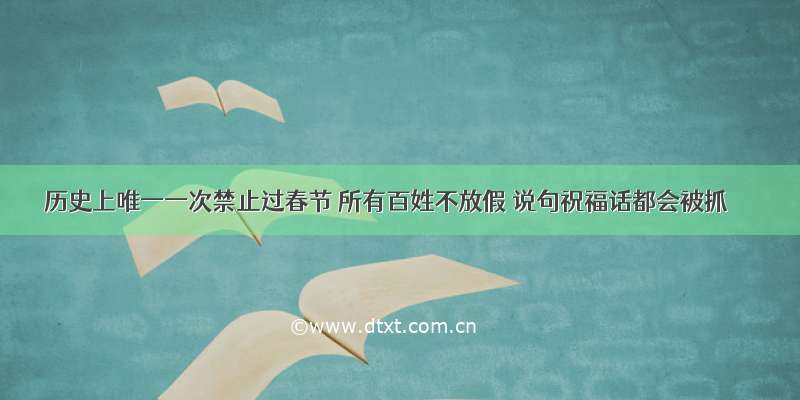 历史上唯一一次禁止过春节 所有百姓不放假 说句祝福话都会被抓

©www.dtxt.com.cn